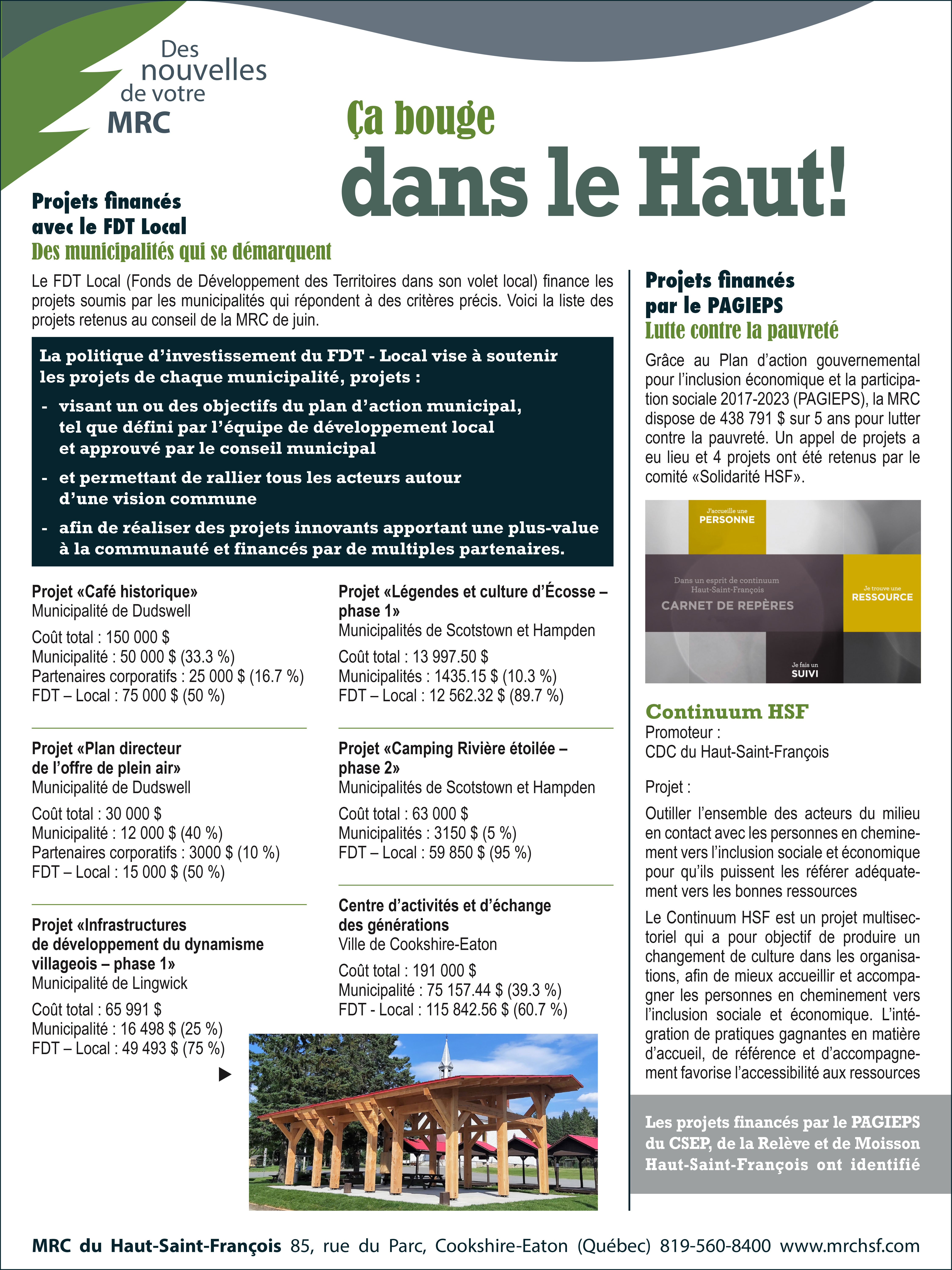 Des nouvelles de votre MRC

Ça bouge dans le Haut!

Projets financés avec le FDT Local
Des municipalités qui se démarquent

Le FDT Local (Fonds de Développement des Territoires dans son volet local) finance les projets soumis par les municipalités qui répondent à des critères précis. Voici la liste des projets retenus au conseil de la MRC de juin.

La politique d'investissement du FDT - Local vise à soutenir les projets de chaque municipalité, projets :
- visant un ou des objectifs du plan d'action municipal, tel que défini par l'équipe de développement local et approuvé par le conseil municipal
- et permettant de rallier tous les acteurs autour d'une vision commune
- afin de réaliser des projets innovants apportant une plus-value à la communauté et financés par de multiples partenaires.

Projet «Café historique»
Municipalité de Dudswell
Coût total : 150 000 $
Municipalité : 50 000 $ (33.3 %)
Partenaires corporatifs : 25 000 $ (16.7 %)
FDT – Local : 75 000 $ (50 %)

Projet «Plan directeur de l'offre de plein air»
Municipalité de Dudswell
Coût total : 30 000 $
Municipalité : 12 000 $ (40 %)
Partenaires corporatifs : 3000 $ (10 %)
FDT – Local : 15 000 $ (50 %)

Projet «Infrastructures de développement du dynamisme villageois – phase 1»
Municipalité de Lingwick
Coût total : 65 991 $
Municipalité : 16 498 $ (25 %)
FDT – Local : 49 493 $ (75 %)

Projet «Légendes et culture d'Écosse – phase 1»
Municipalités de Scotstown et Hampden
Coût total : 13 997.50 $
Municipalités : 1435.15 $ (10.3 %)
FDT – Local : 12 562.32 $ (89.7 %)

Projet «Camping Rivière étoilée – phase 2»
Municipalités de Scotstown et Hampden
Coût total : 63 000 $
Municipalités : 3150 $ (5 %)
FDT – Local : 59 850 $ (95 %)

Centre d'activités et d'échange des générations
Ville de Cookshire-Eaton
Coût total : 191 000 $
Municipalité : 75 157.44 $ (39.3 %)
FDT - Local : 115 842.56 $ (60.7 %)

Projets financés par le PAGIEPS
Lutte contre la pauvreté

Grâce au Plan d'action gouvernemental pour l'inclusion économique et la participation sociale 2017-2023 (PAGIEPS), la MRC dispose de 438 791 $ sur 5 ans pour lutter contre la pauvreté. Un appel de projets a eu lieu et 4 projets ont été retenus par le comité «Solidarité HSF».

J'accueille une PERSONNE
Dans un esprit de continuum Haut-Saint-François
CARNET DE REPÈRES
Je trouve une RESSOURCE
Je fais un SUIVI

Continuum HSF
Promoteur :
CDC du Haut-Saint-François

Projet :
Outiller l'ensemble des acteurs du milieu en contact avec les personnes en cheminement vers l'inclusion sociale et économique pour qu'ils puissent les référer adéquatement vers les bonnes ressources

Le Continuum HSF est un projet multisectoriel qui a pour objectif de produire un changement de culture dans les organisations, afin de mieux accueillir et accompagner les personnes en cheminement vers l'inclusion sociale et économique. L'intégration de pratiques gagnantes en matière d'accueil, de référence et d'accompagnement favorise l'accessibilité aux ressources

Les projets financés par le PAGIEPS du CSEP, de la Relève et de Moisson Haut-Saint-François ont identifié

MRC du Haut-Saint-François 85, rue du Parc, Cookshire-Eaton (Québec) 819-560-8400 www.mrchsf.com